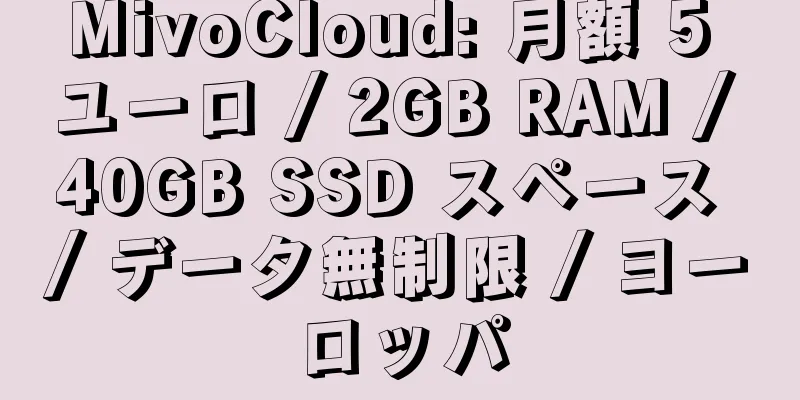 MivoCloud: 月額 5 ユーロ / 2GB RAM / 40GB SSD スペース / データ無制限 / ヨーロッパ